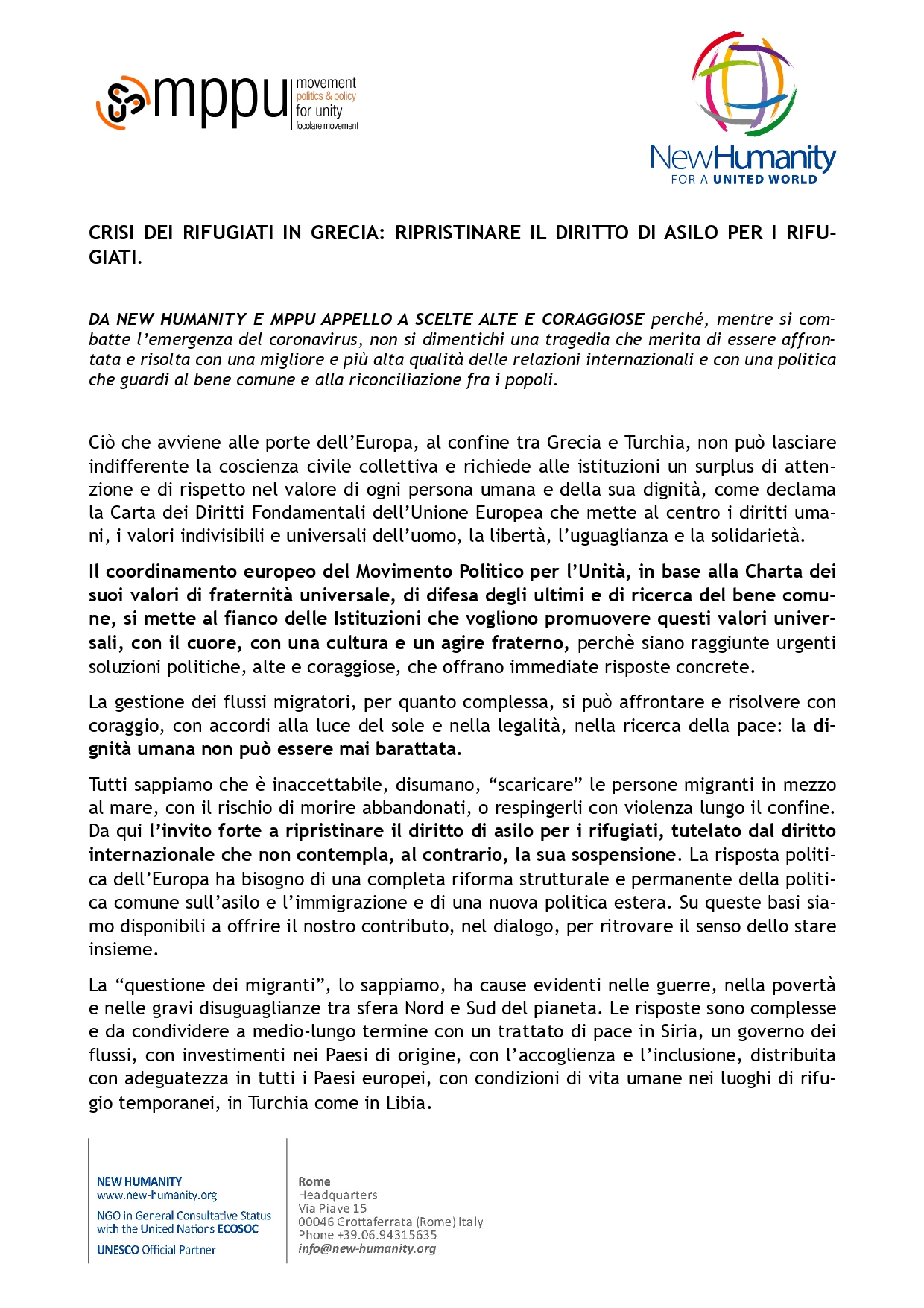 mppu movement politics & policy for unity focolare movement

NewHumanity FOR A UNITED WORLD

CRISI DEI RIFUGIATI IN GRECIA: RIPRISTINARE IL DIRITTO DI ASILO PER I RIFUGIATI.

DA NEW HUMANITY E MPPU APPELLO A SCELTE ALTE E CORAGGIOSE perché, mentre si combatte l'emergenza del coronavirus, non si dimentichi una tragedia che merita di essere affrontata e risolta con una migliore e più alta qualità delle relazioni internazionali e con una politica che guardi al bene comune e alla riconciliazione fra i popoli.

Ciò che avviene alle porte dell'Europa, al confine tra Grecia e Turchia, non può lasciare indifferente la coscienza civile collettiva e richiede alle istituzioni un surplus di attenzione e di rispetto nel valore di ogni persona umana e della sua dignità, come declama la Carta dei Diritti Fondamentali dell'Unione Europea che mette al centro i diritti umani, i valori indivisibili e universali dell'uomo, la libertà, l'uguaglianza e la solidarietà.

Il coordinamento europeo del Movimento Politico per l'Unità, in base alla Charta dei suoi valori di fraternità universale, di difesa degli ultimi e di ricerca del bene comune, si mette al fianco delle Istituzioni che vogliono promuovere questi valori universali, con il cuore, con una cultura e un agire fraterno, perchè siano raggiunte urgenti soluzioni politiche, alte e coraggiose, che offrano immediate risposte concrete.

La gestione dei flussi migratori, per quanto complessa, si può affrontare e risolvere con coraggio, con accordi alla luce del sole e nella legalità, nella ricerca della pace: la dignità umana non può essere mai barattata.

Tutti sappiamo che è inaccettabile, disumano, "scaricare" le persone migranti in mezzo al mare, con il rischio di morire abbandonati, o respingerli con violenza lungo il confine. Da qui l'invito forte a ripristinare il diritto di asilo per i rifugiati, tutelato dal diritto internazionale che non contempla, al contrario, la sua sospensione. La risposta politica dell'Europa ha bisogno di una completa riforma strutturale e permanente della politica comune sull'asilo e l'immigrazione e di una nuova politica estera. Su queste basi siamo disponibili a offrire il nostro contributo, nel dialogo, per ritrovare il senso dello stare insieme.

La "questione dei migranti", lo sappiamo, ha cause evidenti nelle guerre, nella povertà e nelle gravi disuguaglianze tra sfera Nord e Sud del pianeta. Le risposte sono complesse e da condividere a medio-lungo termine con un trattato di pace in Siria, un governo dei flussi, con investimenti nei Paesi di origine, con l'accoglienza e l'inclusione, distribuita con adeguatezza in tutti i Paesi europei, con condizioni di vita umane nei luoghi di rifugio temporanei, in Turchia come in Libia.

NEW HUMANITY
www.new-humanity.org
NGO in General Consultative Status with the United Nations ECOSOC
UNESCO Official Partner

Rome
Headquarters
Via Piave 15
00046 Grottaferrata (Rome) Italy
Phone +39.06.94315635
info@new-humanity.org